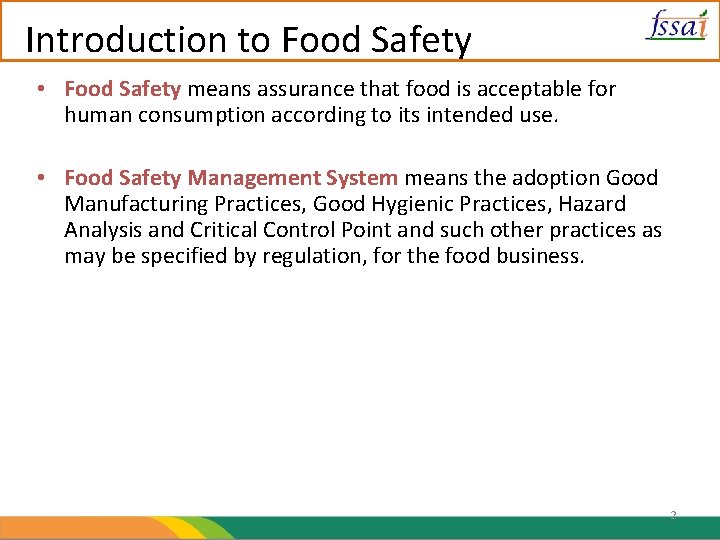 Introduction to Food Safety

fssai

• Food Safety means assurance that food is acceptable for human consumption according to its intended use.

• Food Safety Management System means the adoption Good Manufacturing Practices, Good Hygienic Practices, Hazard Analysis and Critical Control Point and such other practices as may be specified by regulation, for the food business.

2